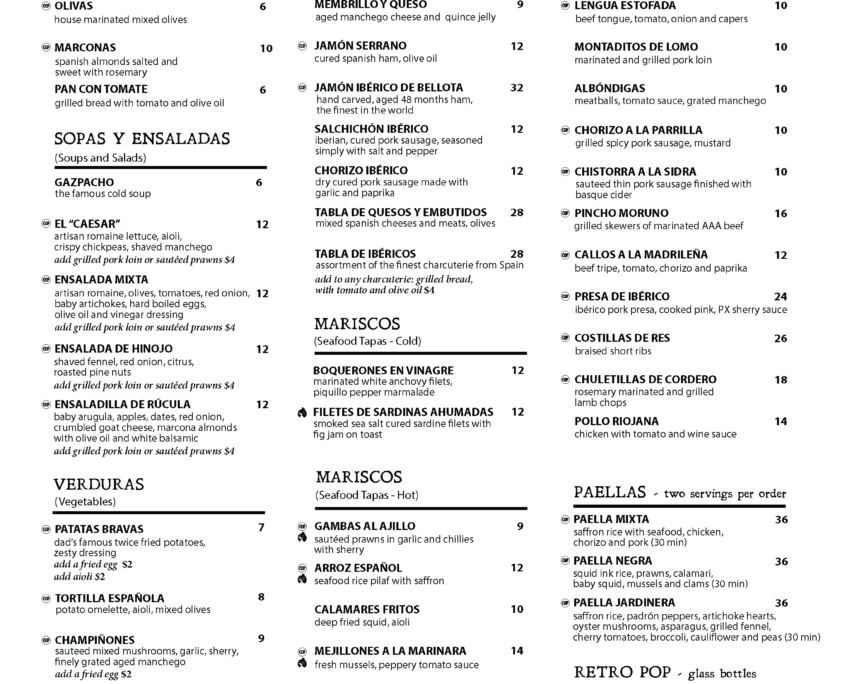 OLIVAS 6
house marinated mixed olives

MARCONAS 10
spanish almonds salted and sweet with rosemary

PAN CON TOMATE 6
grilled bread with tomato and olive oil

SOPAS Y ENSALADAS
(Soups and Salads)

GAZPACHO 6
the famous cold soup

EL "CAESAR" 12
artisan romaine lettuce, aioli, crispy chickpeas, shaved manchego
add grilled pork loin or sautéed prawns $4

ENSALADA MIXTA 12
artisan romaine, olives, tomatoes, red onion, baby artichokes, hard boiled eggs, olive oil and vinegar dressing
add grilled pork loin or sautéed prawns $4

ENSALADA DE HINOJO 12
shaved fennel, red onion, citrus, roasted pine nuts
add grilled pork loin or sautéed prawns $4

ENSALADILLA DE RÚCULA 12
baby arugula, apples, dates, red onion, crumbled goat cheese, marcona almonds with olive oil and white balsamic
add grilled pork loin or sautéed prawns $4

VERDURAS
(Vegetables)

PATATAS BRAVAS 7
dad's famous twice fried potatoes, zesty dressing
add a fried egg $2
add aioli $2

TORTILLA ESPAÑOLA 8
potato omelette, aioli, mixed olives

CHAMPIÑONES 9
sauteed mixed mushrooms, garlic, sherry, finely grated aged manchego
add a fried egg $2

MEMBRILLO Y QUESO 9
aged manchego cheese and quince jelly

JAMÓN SERRANO 12
cured spanish ham, olive oil

JAMÓN IBÉRICO DE BELLOTA 32
hand carved, aged 48 months ham, the finest in the world

SALCHICHÓN IBÉRICO 12
iberian, cured pork sausage, seasoned simply with salt and pepper

CHORIZO IBÉRICO 12
dry cured pork sausage made with garlic and paprika

TABLA DE QUESOS Y EMBUTIDOS 28
mixed spanish cheeses and meats, olives

TABLA DE IBÉRICOS 28
assortment of the finest charcuterie from Spain
add to any charcuterie: grilled bread, with tomato and olive oil $4

MARISCOS
(Seafood Tapas - Cold)

BOQUERONES EN VINAGRE 12
marinated white anchovy filets, piquillo pepper marmalade

FILETES DE SARDINAS AHUMADAS 12
smoked sea salt cured sardine filets with fig jam on toast

MARISCOS
(Seafood Tapas - Hot)

GAMBAS AL AJILLO 9
sautéed prawns in garlic and chillies with sherry

ARROZ ESPAÑOL 12
seafood rice pilaf with saffron

CALAMARES FRITOS 10
deep fried squid, aioli

MEJILLONES A LA MARINARA 14
fresh mussels, peppery tomato sauce

LENGUA ESTOFADA 10
beef tongue, tomato, onion and capers

MONTADITOS DE LOMO 10
marinated and grilled pork loin

ALBÓNDIGAS 10
meatballs, tomato sauce, grated manchego

CHORIZO A LA PARRILLA 10
grilled spicy pork sausage, mustard

CHISTORRA A LA SIDRA 10
sauteed thin pork sausage finished with basque cider

PINCHO MORUNO 16
grilled skewers of marinated AAA beef

CALLOS A LA MADRILEÑA 12
beef tripe, tomato, chorizo and paprika

PRESA DE IBÉRICO 24
ibérico pork presa, cooked pink, PX sherry sauce

COSTILLAS DE RES 26
braised short ribs

CHULETILLAS DE CORDERO 18
rosemary marinated and grilled lamb chops

POLLO RIOJANA 14
chicken with tomato and wine sauce

PAELLAS - two servings per order

PAELLA MIXTA 36
saffron rice with seafood, chicken, chorizo and pork (30 min)

PAELLA NEGRA 36
squid ink rice, prawns, calamari, baby squid, mussels and clams (30 min)

PAELLA JARDINERA 36
saffron rice, padrón peppers, artichoke hearts, oyster mushrooms, asparagus, grilled fennel, cherry tomatoes, broccoli, cauliflower and peas (30 min)

RETRO POP - glass bottles